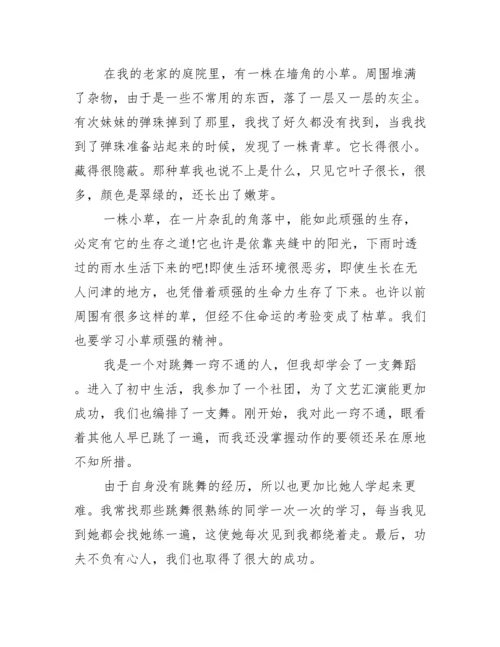 在我的老家的庭院里，有一株在墙角的小草。周围堆满了杂物，由于是一些不常用的东西，落了一层又一层的灰尘。有次妹妹的弹珠掉到了那里，我找了好久都没有找到，当我找到了弹珠准备站起来的时候，发现了一株青草。它长得很小。藏得很隐蔽。那种草我也说不上是什么，只见它叶子很长，很多，颜色是翠绿的，还长出了嫩芽。

一株小草，在一片杂乱的角落中，能如此顽强的生存，必定有它的生存之道!它也许是依靠夹缝中的阳光，下雨时透过的雨水生活下来的吧!即使生活环境很恶劣，即使生长在无人问津的地方，也凭借着顽强的生命力生存了下来。也许以前周围有很多这样的草，但经不住命运的考验变成了枯草。我们也要学习小草顽强的精神。

我是一个对跳舞一窍不通的人，但我却学会了一支舞蹈。进入了初中生活，我参加了一个社团，为了文艺汇演能更加成功，我们也编排了一支舞。刚开始，我对此一窍不通，眼看着其他人早已跳了一遍，而我还没掌握动作的要领还呆在原地不知所措。

由于自身没有跳舞的经历，所以也更加比她人学起来更难。我常找那些跳舞很熟练的同学一次一次的学习，每当我见到她都会找她练一遍，这使她每次见到我都绕着走。最后，功夫不负有心人，我们也取得了很大的成功。